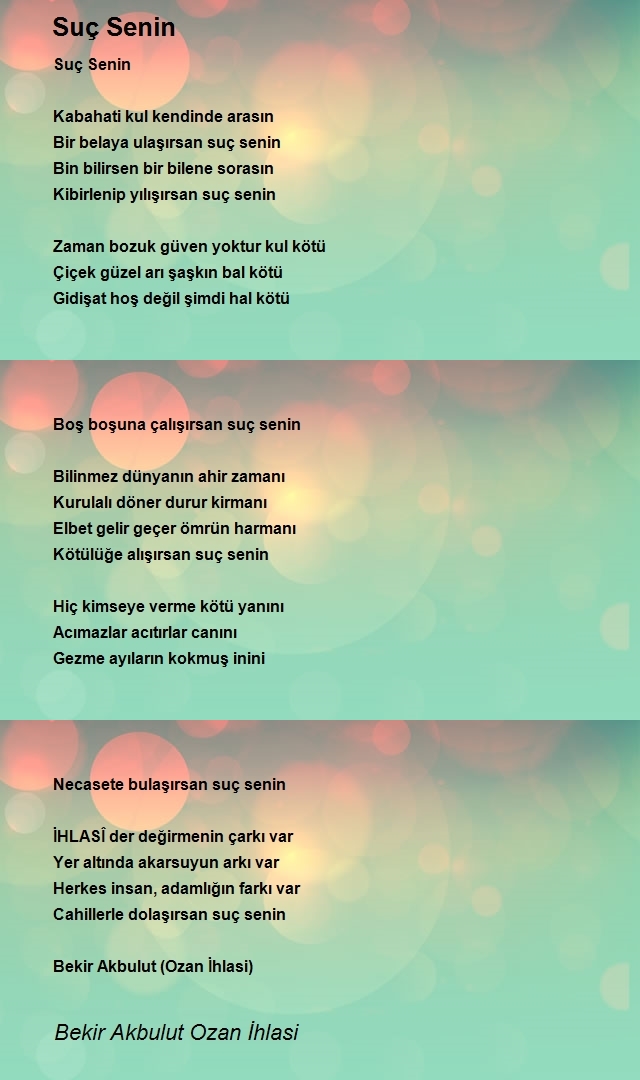 Suç Senin

Suç Senin

Kabahati kul kendinde arasın
Bir belaya ulaşırsan suç senin
Bin bilirsen bir bilene sorasın
Kibirlenip yılışırsan suç senin

Zaman bozuk güven yoktur kul kötü
Çiçek güzel arı şaşkın bal kötü
Gidişat hoş değil şimdi hal kötü

Boş boşuna çalışırsan suç senin

Bilinmez dünyanın ahir zamanı
Kurulalı döner durur kirmanı
Elbet gelir geçer ömrün harmanı
Kötülüğe alışırsan suç senin

Hiç kimseye verme kötü yanını
Acımazlar acıtırlar canını
Gezme ayıların kokmuş inini

Necasete bulaşırsan suç senin

İHLASÎ der değirmenin çarkı var
Yer altında akarsuyun arkı var
Herkes insan, adamlığın farkı var
Cahillerle dolaşırsan suç senin

Bekir Akbulut (Ozan İhlasi)

Bekir Akbulut Ozan İhlasi